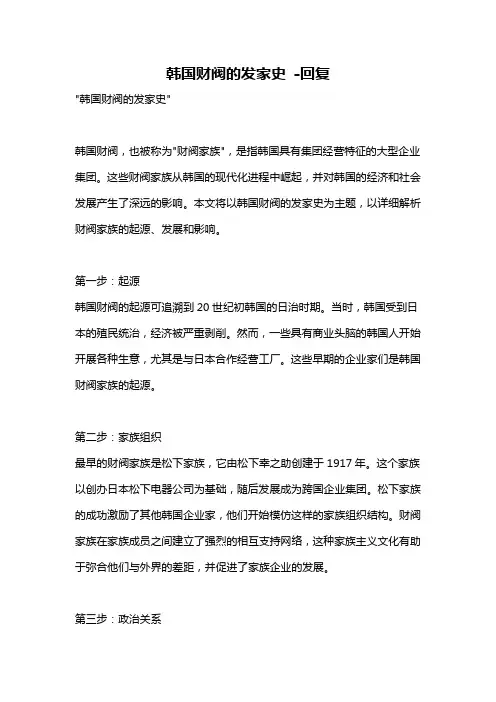 韩国财阀的发家史 -回复

"韩国财阀的发家史"

韩国财阀，也被称为"财阀家族"，是指韩国具有集团经营特征的大型企业集团。这些财阀家族从韩国的现代化进程中崛起，并对韩国的经济和社会发展产生了深远的影响。本文将以韩国财阀的发家史为主题，以详细解析财阀家族的起源、发展和影响。

第一步：起源
韩国财阀的起源可追溯到 20 世纪初韩国的日治时期。当时，韩国受到日本的殖民统治，经济被严重剥削。然而，一些具有商业头脑的韩国人开始开展各种生意，尤其是与日本合作经营工厂。这些早期的企业家们是韩国财阀家族的起源。

第二步：家族组织
最早的财阀家族是松下家族，它由松下幸之助创建于 1917 年。这个家族以创办日本松下电器公司为基础，随后发展成为跨国企业集团。松下家族的成功激励了其他韩国企业家，他们开始模仿这样的家族组织结构。财阀家族在家族成员之间建立了强烈的相互支持网络，这种家族主义文化有助于弥合他们与外界的差距，并促进了家族企业的发展。

第三步：政治关系